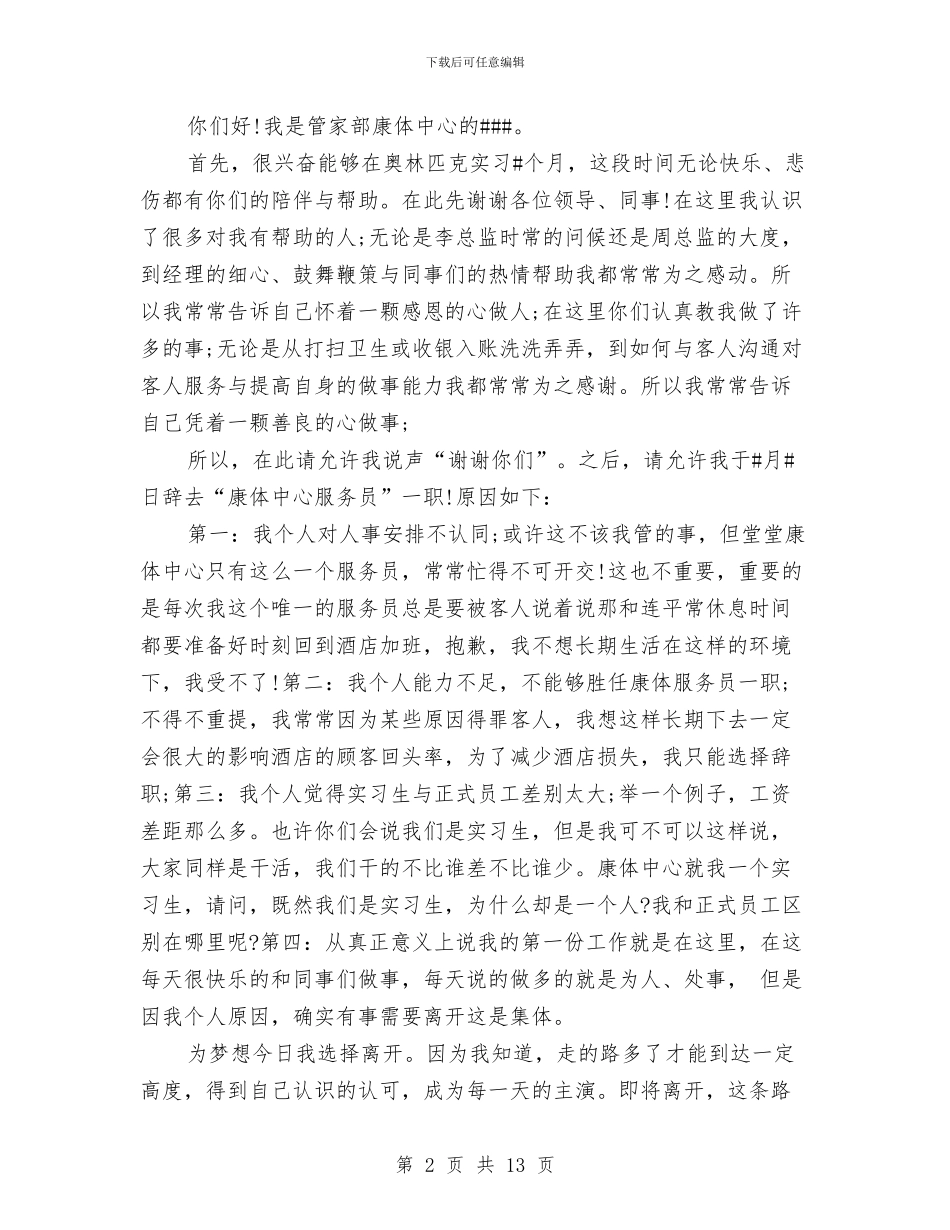 下载后可任意编辑

你们好!我是管家部康体中心的###。

首先，很兴奋能够在奥林匹克实习#个月，这段时间无论快乐、悲伤都有你们的陪伴与帮助。在此先谢谢各位领导、同事!在这里我认识了很多对我有帮助的人;无论是李总监时常的问候还是周总监的大度，到经理的细心、鼓舞鞭策与同事们的热情帮助我都常常为之感动。所以我常常告诉自己怀着一颗感恩的心做人;在这里你们认真教我做了许多的事;无论是从打扫卫生或收银入账洗洗弄弄，到如何与客人沟通对客人服务与提高自身的做事能力我都常常为之感谢。所以我常常告诉自己凭着一颗善良的心做事;

所以，在此请允许我说声“谢谢你们”。之后，请允许我于#月#日辞去“康体中心服务员”一职!原因如下：

第一：我个人对人事安排不认同;或许这不该我管的事，但堂堂康体中心只有这么一个服务员，常常忙得不可开交!这也不重要，重要的是每次我这个唯一的服务员总是要被客人说着说那和连平常休息时间都要准备好时刻回到酒店加班，抱歉，我不想长期生活在这样的环境下，我受不了!第二：我个人能力不足，不能够胜任康体服务员一职;不得不重提，我常常因为某些原因得罪客人，我想这样长期下去一定会很大的影响酒店的顾客回头率，为了减少酒店损失，我只能选择辞职;第三：我个人觉得实习生与正式员工差别太大;举一个例子，工资差距那么多。也许你们会说我们是实习生，但是我可不可以这样说，大家同样是干活，我们干的不比谁差不比谁少。康体中心就我一个实习生，请问，既然我们是实习生，为什么却是一个人?我和正式员工区别在哪里呢?第四：从真正意义上说我的第一份工作就是在这里，在这每天很快乐的和同事们做事，每天说的做多的就是为人、处事， 但是因我个人原因，确实有事需要离开这是集体。

为梦想今日我选择离开。因为我知道，走的路多了才能到达一定高度，得到自己认识的认可，成为每一天的主演。即将离开，这条路

第 2 页 共 13 页